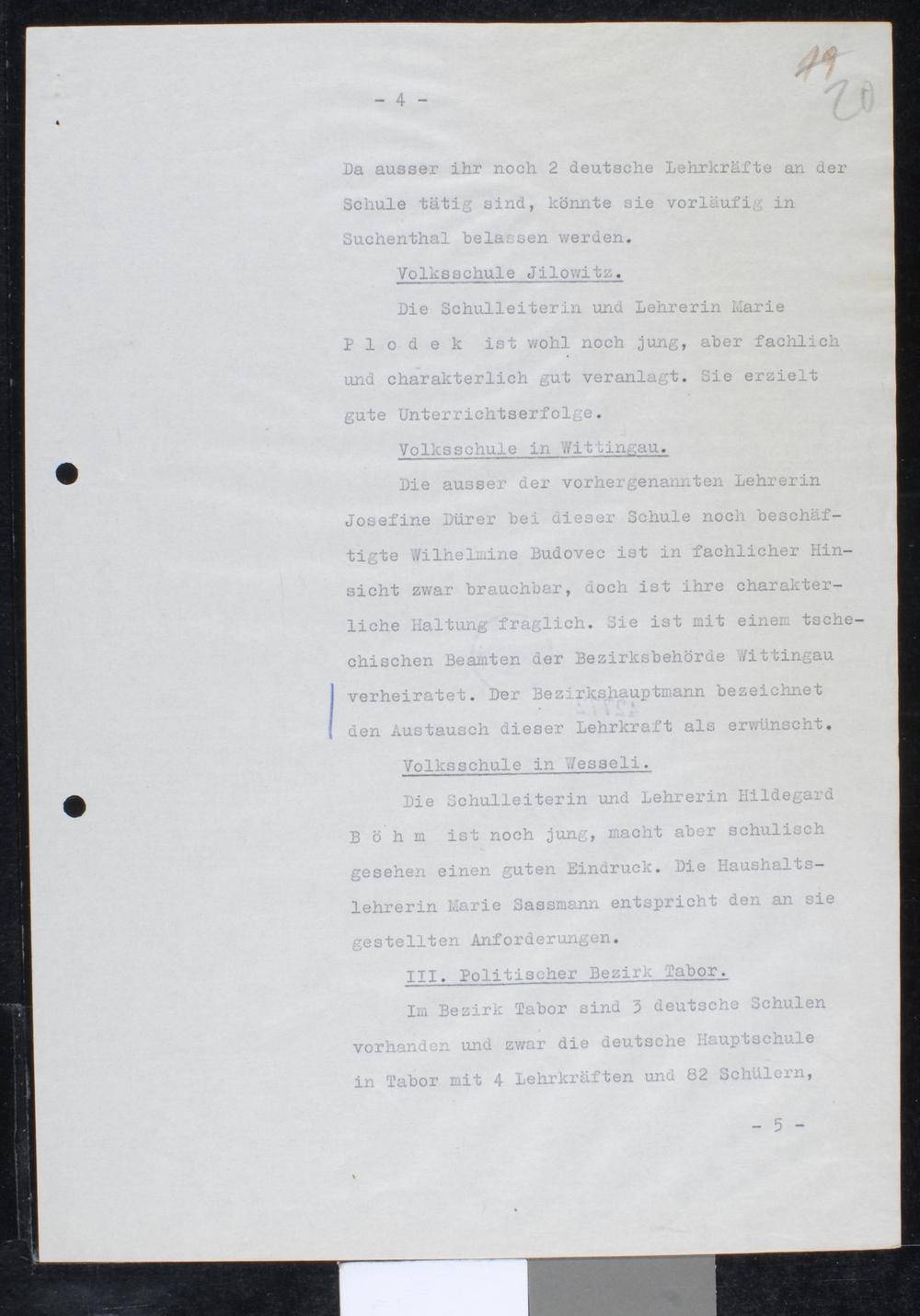 - 4 -

19
20

Da ausser ihr noch 2 deutsche Lehrkräfte an der Schule tätig sind, könnte sie vorläufig in Suchenthal belassen werden.

Volksschule Jilowitz.

Die Schulleiterin und Lehrerin Marie P l o d e k ist wohl noch jung, aber fachlich und charakterlich gut veranlagt. Sie erzielt gute Unterrichtserfolge.

Volksschule in Wittingau.

Die ausser der vorhergenannten Lehrerin Josefine Dürer bei dieser Schule noch beschäftigte Wilhelmine Budovec ist in fachlicher Hinsicht zwar brauchbar, doch ist ihre charakterliche Haltung fraglich. Sie ist mit einem tschechischen Beamten der Bezirksbehörde Wittingau verheiratet. Der Bezirkshauptmann bezeichnet den Austausch dieser Lehrkraft als erwünscht.

Volksschule in Wesseli.

Die Schulleiterin und Lehrerin Hildegard B ö h m ist noch jung, macht aber schulisch gesehen einen guten Eindruck. Die Haushaltslehrerin Marie Sassmann entspricht den an sie gestellten Anforderungen.

III. Politischer Bezirk Tabor.

Im Bezirk Tabor sind 3 deutsche Schulen vorhanden und zwar die deutsche Hauptschule in Tabor mit 4 Lehrkräften und 82 Schülern,

- 5 -